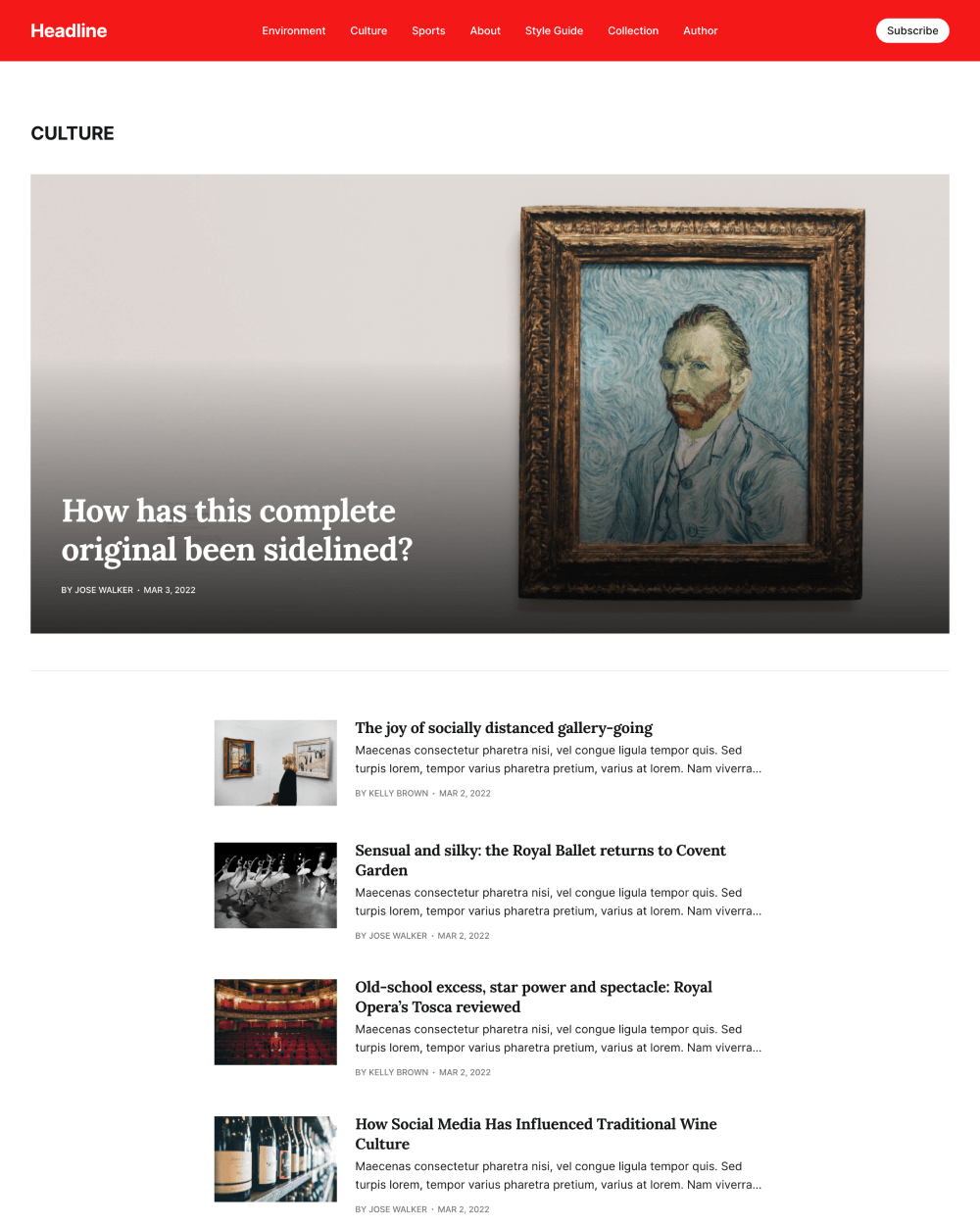 Headline

Environment Culture Sports About Style Guide Collection Author

Subscribe

CULTURE

How has this complete original been sidelined?

BY JOSE WALKER · MAR 3, 2022

The joy of socially distanced gallery-going

Maecenas consectetur pharetra nisi, vel congue ligula tempor quis. Sed turpis lorem, tempor varius pharetra pretium, varius at lorem. Nam viverra...

BY KELLY BROWN · MAR 2, 2022

Sensual and silky: the Royal Ballet returns to Covent Garden

Maecenas consectetur pharetra nisi, vel congue ligula tempor quis. Sed turpis lorem, tempor varius pharetra pretium, varius at lorem. Nam viverra...

BY JOSE WALKER · MAR 2, 2022

Old-school excess, star power and spectacle: Royal Opera's Tosca reviewed

Maecenas consectetur pharetra nisi, vel congue ligula tempor quis. Sed turpis lorem, tempor varius pharetra pretium, varius at lorem. Nam viverra...

BY KELLY BROWN · MAR 2, 2022

How Social Media Has Influenced Traditional Wine Culture

Maecenas consectetur pharetra nisi, vel congue ligula tempor quis. Sed turpis lorem, tempor varius pharetra pretium, varius at lorem. Nam viverra...

BY JOSE WALKER · MAR 2, 2022